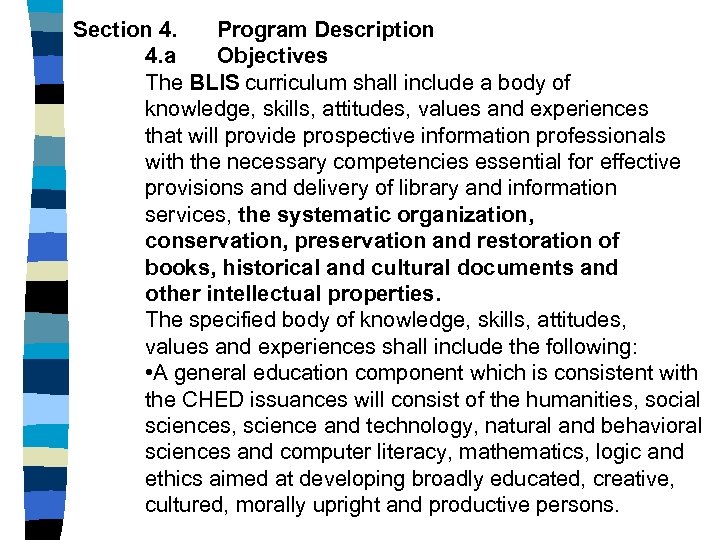 Section 4. Program Description
4.a Objectives
The BLIS curriculum shall include a body of knowledge, skills, attitudes, values and experiences that will provide prospective information professionals with the necessary competencies essential for effective provisions and delivery of library and information services, the systematic organization, conservation, preservation and restoration of books, historical and cultural documents and other intellectual properties.
The specified body of knowledge, skills, attitudes, values and experiences shall include the following:
•A general education component which is consistent with the CHED issuances will consist of the humanities, social sciences, science and technology, natural and behavioral sciences and computer literacy, mathematics, logic and ethics aimed at developing broadly educated, creative, cultured, morally upright and productive persons.